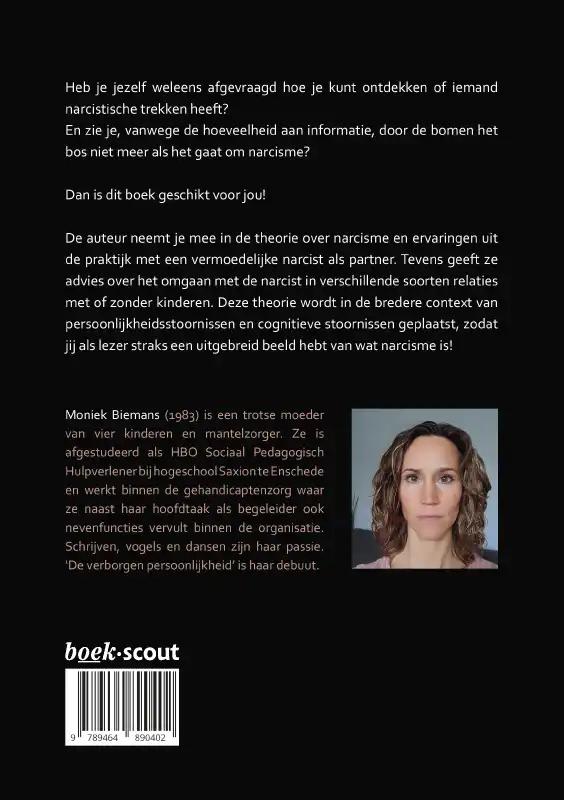 Heb je jezelf weleens afgevraagd hoe je kunt ontdekken of iemand narcistische trekken heeft?
En zie je, vanwege de hoeveelheid aan informatie, door de bomen het bos niet meer als het gaat om narcisme?

Dan is dit boek geschikt voor jou!

De auteur neemt je mee in de theorie over narcisme en ervaringen uit de praktijk met een vermoedelijke narcist als partner. Tevens geeft ze advies over het omgaan met de narcist in verschillende soorten relaties met of zonder kinderen. Deze theorie wordt in de bredere context van persoonlijkheidsstoornissen en cognitieve stoornissen geplaatst, zodat jij als lezer straks een uitgebreid beeld hebt van wat narcisme is!

Moniek Biemans (1983) is een trotse moeder van vier kinderen en mantelzorger. Ze is afgestudeerd als HBO Sociaal Pedagogisch Hulpverlener bij hogeschool Saxion te Enschede en werkt binnen de gehandicaptenzorg waar ze naast haar hoofdtaak als begeleider ook nevenfuncties vervult binnen de organisatie. Schrijven, vogels en dansen zijn haar passie. 'De verborgen persoonlijkheid' is haar debuut.

boek·scout

9 789464 890402